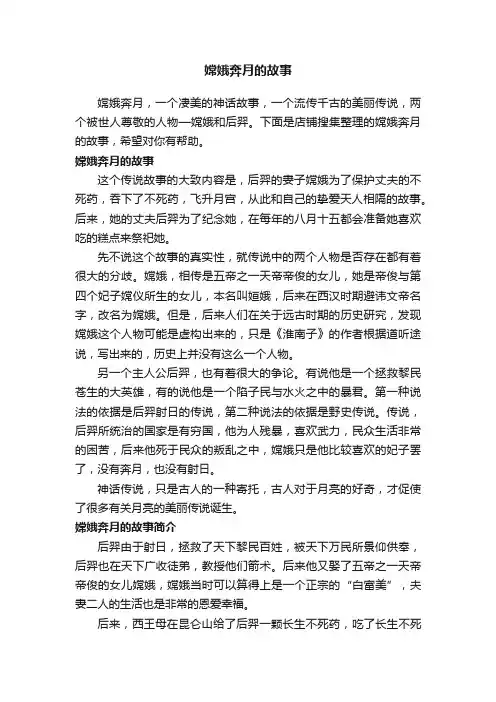 嫦娥奔月的故事

嫦娥奔月，一个凄美的神话故事，一个流传千古的美丽传说，两个被世人尊敬的人物—嫦娥和后羿。下面是店铺搜集整理的嫦娥奔月的故事，希望对你有帮助。

嫦娥奔月的故事

这个传说故事的大致内容是，后羿的妻子嫦娥为了保护丈夫的不死药，吞下了不死药，飞升月宫，从此和自己的挚爱天人相隔的故事。后来，她的丈夫后羿为了纪念她，在每年的八月十五都会准备她喜欢吃的糕点来祭祀她。

先不说这个故事的真实性，就传说中的两个人物是否存在都有着很大的分歧。嫦娥，相传是五帝之一天帝帝俊的女儿，她是帝俊与第四个妃子嫦仪所生的女儿，本名叫姮娥，后来在西汉时期避讳文帝名字，改名为嫦娥。但是，后来人们在关于远古时期的历史研究，发现嫦娥这个人物可能是虚构出来的，只是《淮南子》的作者根据道听途说，写出来的，历史上并没有这么一个人物。

另一个主人公后羿，也有着很大的争论。有说他是一个拯救黎民苍生的大英雄，有的说他是一个陷子民与水火之中的暴君。第一种说法的依据是后羿射日的传说，第二种说法的依据是野史传说。传说，后羿所统治的国家是有穷国，他为人残暴，喜欢武力，民众生活非常的困苦，后来他死于民众的叛乱之中，嫦娥只是他比较喜欢的妃子罢了，没有奔月，也没有射日。

神话传说，只是古人的一种寄托，古人对于月亮的好奇，才促使了很多有关月亮的美丽传说诞生。

嫦娥奔月的故事简介

后羿由于射日，拯救了天下黎民百姓，被天下万民所景仰供奉，后羿也在天下广收徒弟，教授他们箭术。后来他又娶了五帝之一天帝帝俊的女儿嫦娥，嫦娥当时可以算得上是一个正宗的“白富美”，夫妻二人的生活也是非常的恩爱幸福。

后来，西王母在昆仑山给了后羿一颗长生不死药，吃了长生不死